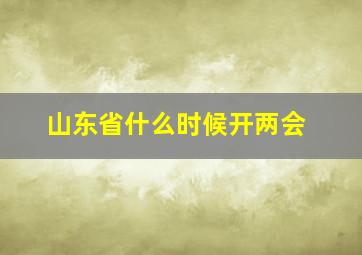 山东省什么时候开两会